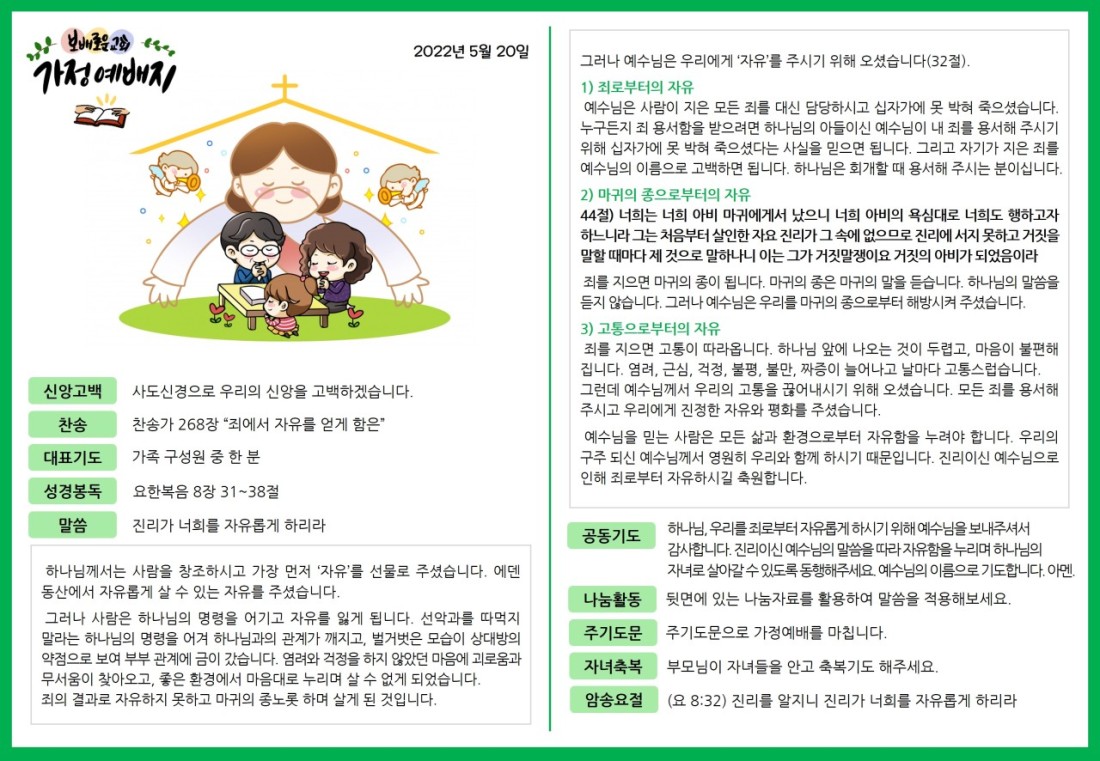 보배로운교회
가정예배지

2022년 5월 20일

신앙고백 사도신경으로 우리의 신앙을 고백하겠습니다.

찬송 찬송가 268장 "죄에서 자유를 얻게 함은"

대표기도 가족 구성원 중 한 분

성경봉독 요한복음 8장 31~38절

말씀 진리가 너희를 자유롭게 하리라

하나님께서는 사람을 창조하시고 가장 먼저 '자유'를 선물로 주셨습니다. 에덴동산에서 자유롭게 살 수 있는 자유를 주셨습니다.

그러나 사람은 하나님의 명령을 어기고 자유를 잃게 됩니다. 선악과를 따먹지 말라는 하나님의 명령을 어겨 하나님과의 관계가 깨지고, 벌거벗은 모습이 상대방의 약점으로 보여 부부 관계에 금이 갔습니다. 염려와 걱정을 하지 않았던 마음에 괴로움과 무서움이 찾아오고, 좋은 환경에서 마음대로 누리며 살 수 없게 되었습니다.
죄의 결과로 자유하지 못하고 마귀의 종노릇 하며 살게 된 것입니다.

그러나 예수님은 우리에게 '자유'를 주시기 위해 오셨습니다(32절).

1) 죄로부터의 자유

예수님은 사람이 지은 모든 죄를 대신 담당하시고 십자가에 못 박혀 죽으셨습니다. 누구든지 죄 용서함을 받으려면 하나님의 아들이신 예수님이 내 죄를 용서해 주시기 위해 십자가에 못 박혀 죽으셨다는 사실을 믿으면 됩니다. 그리고 자기가 지은 죄를 예수님의 이름으로 고백하면 됩니다. 하나님은 회개할 때 용서해 주시는 분이십니다.

2) 마귀의 종으로부터의 자유

44절) 너희는 너희 아비 마귀에게서 났으니 너희 아비의 욕심대로 너희도 행하고자 하느니라 그는 처음부터 살인한 자요 진리가 그 속에 없으므로 진리에 서지 못하고 거짓을 말할 때마다 제 것으로 말하나니 이는 그가 거짓말쟁이요 거짓의 아비가 되었음이라

죄를 지으면 마귀의 종이 됩니다. 마귀의 종은 마귀의 말을 듣습니다. 하나님의 말씀을 듣지 않습니다. 그러나 예수님은 우리를 마귀의 종으로부터 해방시켜 주셨습니다.

3) 고통으로부터의 자유

죄를 지으면 고통이 따라옵니다. 하나님 앞에 나오는 것이 두렵고, 마음이 불편해집니다. 염려, 근심, 걱정, 불평, 불만, 짜증이 늘어나고 날마다 고통스럽습니다. 그런데 예수님께서 우리의 고통을 끊어내시기 위해 오셨습니다. 모든 죄를 용서해 주시고 우리에게 진정한 자유와 평화를 주셨습니다.

예수님을 믿는 사람은 모든 삶과 환경으로부터 자유함을 누려야 합니다. 우리의 구주 되신 예수님께서 영원히 우리와 함께 하시기 때문입니다. 진리이신 예수님으로 인해 죄로부터 자유하시길 축원합니다.

공동기도 하나님, 우리를 죄로부터 자유롭게 하시기 위해 예수님을 보내주셔서 감사합니다. 진리이신 예수님의 말씀을 따라 자유함을 누리며 하나님의 자녀로 살아갈 수 있도록 동행해주세요. 예수님의 이름으로 기도합니다. 아멘.

나눔활동 뒷면에 있는 나눔자료를 활용하여 말씀을 적용해보세요.

주기도문 주기도문으로 가정예배를 마칩니다.

자녀축복 부모님이 자녀들을 안고 축복기도 해주세요.

암송요절 (요 8:32) 진리를 알지니 진리가 너희를 자유롭게 하리라